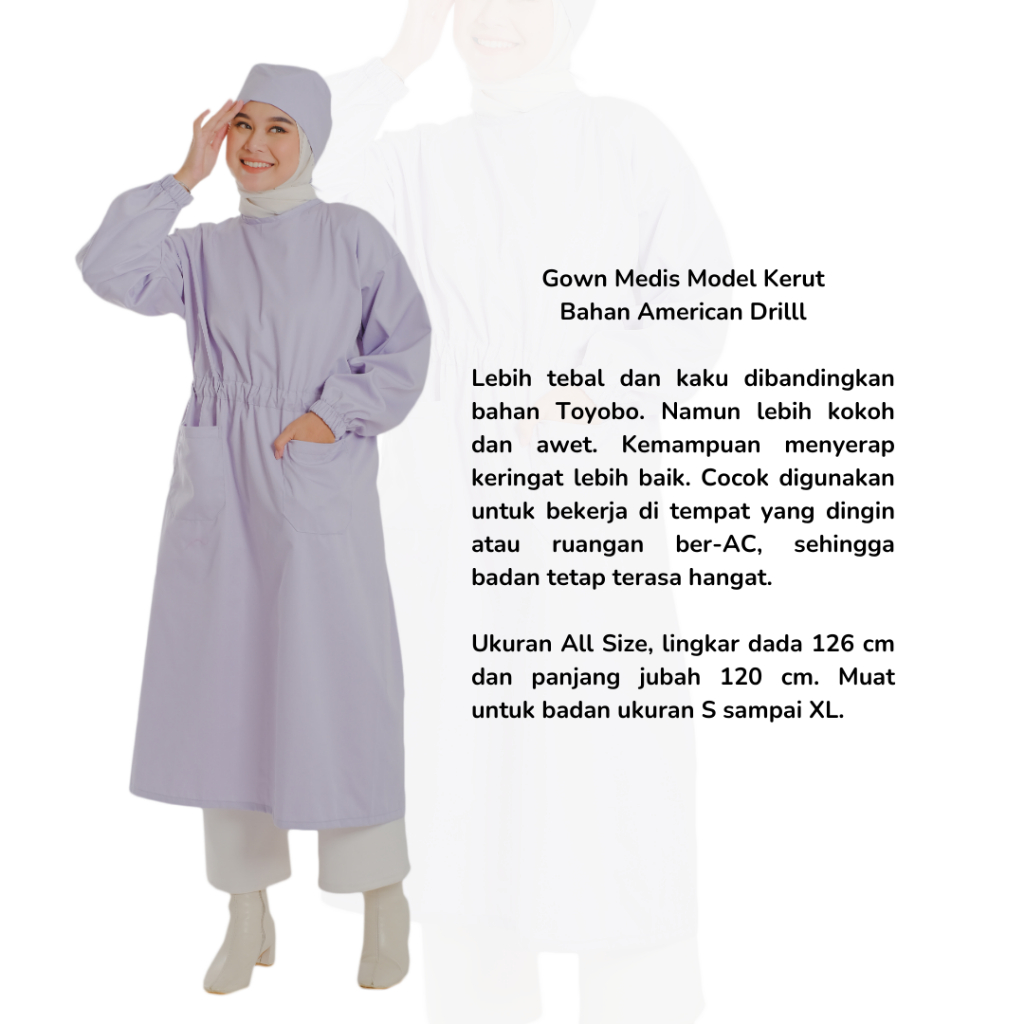 Gown Medis Model Kerut
Bahan American Drilll

Lebih tebal dan kaku dibandingkan bahan Toyobo. Namun lebih kokoh dan awet. Kemampuan menyerap keringat lebih baik. Cocok digunakan untuk bekerja di tempat yang dingin atau ruangan ber-AC, sehingga badan tetap terasa hangat.

Ukuran All Size, lingkar dada 126 cm dan panjang jubah 120 cm. Muat untuk badan ukuran S sampai XL.